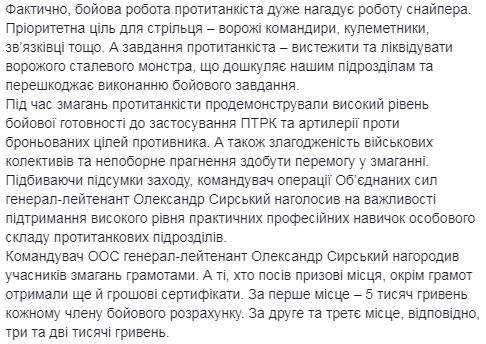 Фактично, бойова робота протитанкіста дуже нагадує роботу снайпера. Пріоритетна ціль для стрільця – ворожі командири, кулеметники, зв'язківці тощо. А завдання протитанкіста – вистежити та ліквідувати ворожого сталевого монстра, що дошкуляє нашим підрозділам та перешкоджає виконанню бойового завдання.
Під час змагань протитанкісти продемонстрували високий рівень бойової готовності до застосування ПТРК та артилерії проти броньованих цілей противника. А також злагодженість військових колективів та непоборне прагнення здобути перемогу у змаганні.
Підбиваючи підсумки заходу, командувач операції Об'єднаних сил генерал-лейтенант Олександр Сирський наголосив на важливості підтримання високого рівня практичних професійних навичок особового складу протитанкових підрозділів.
Командувач ООС генерал-лейтенант Олександр Сирський нагородив учасників змагань грамотами. А ті, хто посів призові місця, окрім грамот отримали ще й грошові сертифікати. За перше місце – 5 тисяч гривень кожному члену бойового розрахунку. За друге та третє місце, відповідно, три та дві тисячі гривень.